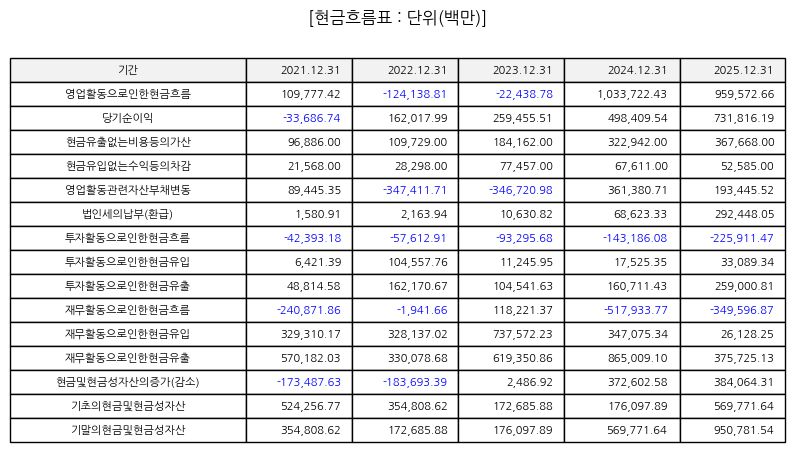 [현금흐름표 : 단위(백만)]

| 기간 | 2021.12.31 | 2022.12.31 | 2023.12.31 | 2024.12.31 | 2025.12.31 |
|---|---|---|---|---|---|
| 영업활동으로인한현금흐름 | 109,777.42 | -124,138.81 | -22,438.78 | 1,033,722.43 | 959,572.66 |
| 당기순이익 | -33,686.74 | 162,017.99 | 259,455.51 | 498,409.54 | 731,816.19 |
| 현금유출없는비용등의가산 | 96,886.00 | 109,729.00 | 184,162.00 | 322,942.00 | 367,668.00 |
| 현금유입없는수익등의차감 | 21,568.00 | 28,298.00 | 77,457.00 | 67,611.00 | 52,585.00 |
| 영업활동관련자산부채변동 | 89,445.35 | -347,411.71 | -346,720.98 | 361,380.71 | 193,445.52 |
| 법인세의납부(환급) | 1,580.91 | 2,163.94 | 10,630.82 | 68,623.33 | 292,448.05 |
| 투자활동으로인한현금흐름 | -42,393.18 | -57,612.91 | -93,295.68 | -143,186.08 | -225,911.47 |
| 투자활동으로인한현금유입 | 6,421.39 | 104,557.76 | 11,245.95 | 17,525.35 | 33,089.34 |
| 투자활동으로인한현금유출 | 48,814.58 | 162,170.67 | 104,541.63 | 160,711.43 | 259,000.81 |
| 재무활동으로인한현금흐름 | -240,871.86 | -1,941.66 | 118,221.37 | -517,933.77 | -349,596.87 |
| 재무활동으로인한현금유입 | 329,310.17 | 328,137.02 | 737,572.23 | 347,075.34 | 26,128.25 |
| 재무활동으로인한현금유출 | 570,182.03 | 330,078.68 | 619,350.86 | 865,009.10 | 375,725.13 |
| 현금및현금성자산의증가(감소) | -173,487.63 | -183,693.39 | 2,486.92 | 372,602.58 | 384,064.31 |
| 기초의현금및현금성자산 | 524,256.77 | 354,808.62 | 172,685.88 | 176,097.89 | 569,771.64 |
| 기말의현금및현금성자산 | 354,808.62 | 172,685.88 | 176,097.89 | 569,771.64 | 950,781.54 |